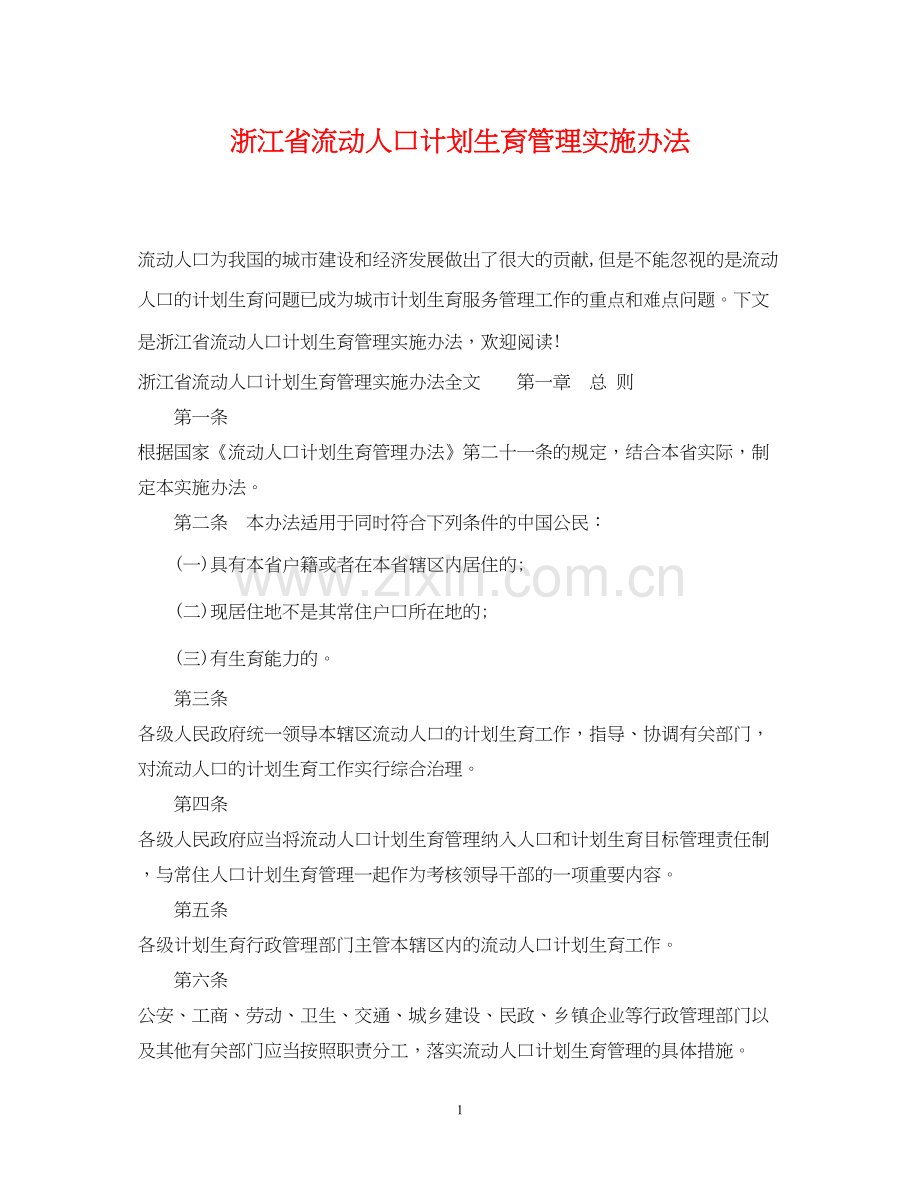 浙江省流动人口计划生育管理实施办法

流动人口为我国的城市建设和经济发展做出了很大的贡献,但是不能忽视的是流动人口的计划生育问题已成为城市计划生育服务管理工作的重点和难点问题。下文是浙江省流动人口计划生育管理实施办法，欢迎阅读!

浙江省流动人口计划生育管理实施办法全文 第一章 总 则

第一条

根据国家《流动人口计划生育管理办法》第二十一条的规定，结合本省实际，制定本实施办法。

第二条 本办法适用于同时符合下列条件的中国公民：

(一)具有本省户籍或者在本省辖区内居住的;

(二)现居住地不是其常住户口所在地的;

(三)有生育能力的。

第三条

各级人民政府统一领导本辖区流动人口的计划生育工作，指导、协调有关部门，对流动人口的计划生育工作实行综合治理。

第四条

各级人民政府应当将流动人口计划生育管理纳入人口和计划生育目标管理责任制，与常住人口计划生育管理一起作为考核领导干部的一项重要内容。

第五条

各级计划生育行政管理部门主管本辖区内的流动人口计划生育工作。

第六条

公安、工商、劳动、卫生、交通、城乡建设、民政、乡镇企业等行政管理部门以及其他有关部门应当按照职责分工，落实流动人口计划生育管理的具体措施。

1

www.zixin.com.cn